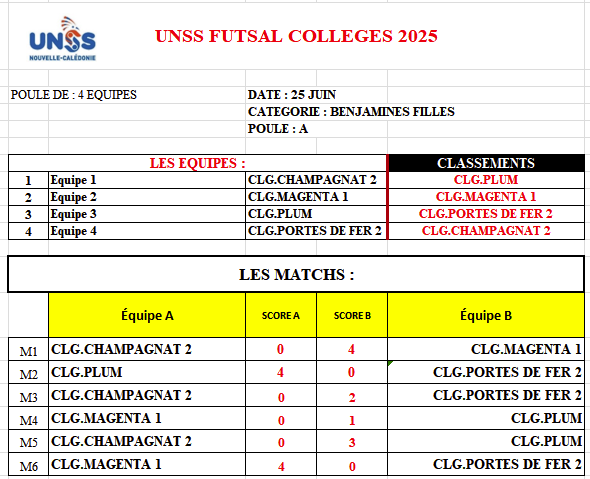 UNSS
NOUVELLE-CALÉDONIE

UNSS FUTSAL COLLEGES 2025

POULE DE : 4 EQUIPES

DATE : 25 JUIN
CATEGORIE : BENJAMINES FILLES
POULE : A

| LES EQUIPES : | | | CLASSEMENTS |
|---|---|---|---|
| 1 | Equipe 1 | CLG.CHAMPAGNAT 2 | CLG.PLUM |
| 2 | Equipe 2 | CLG.MAGENTA 1 | CLG.MAGENTA 1 |
| 3 | Equipe 3 | CLG.PLUM | CLG.PORTES DE FER 2 |
| 4 | Equipe 4 | CLG.PORTES DE FER 2 | CLG.CHAMPAGNAT 2 |

LES MATCHS :

| | Équipe A | SCORE A | SCORE B | Équipe B |
|---|---|---|---|---|
| M1 | CLG.CHAMPAGNAT 2 | 0 | 4 | CLG.MAGENTA 1 |
| M2 | CLG.PLUM | 4 | 0 | CLG.PORTES DE FER 2 |
| M3 | CLG.CHAMPAGNAT 2 | 0 | 2 | CLG.PORTES DE FER 2 |
| M4 | CLG.MAGENTA 1 | 0 | 1 | CLG.PLUM |
| M5 | CLG.CHAMPAGNAT 2 | 0 | 3 | CLG.PLUM |
| M6 | CLG.MAGENTA 1 | 4 | 0 | CLG.PORTES DE FER 2 |